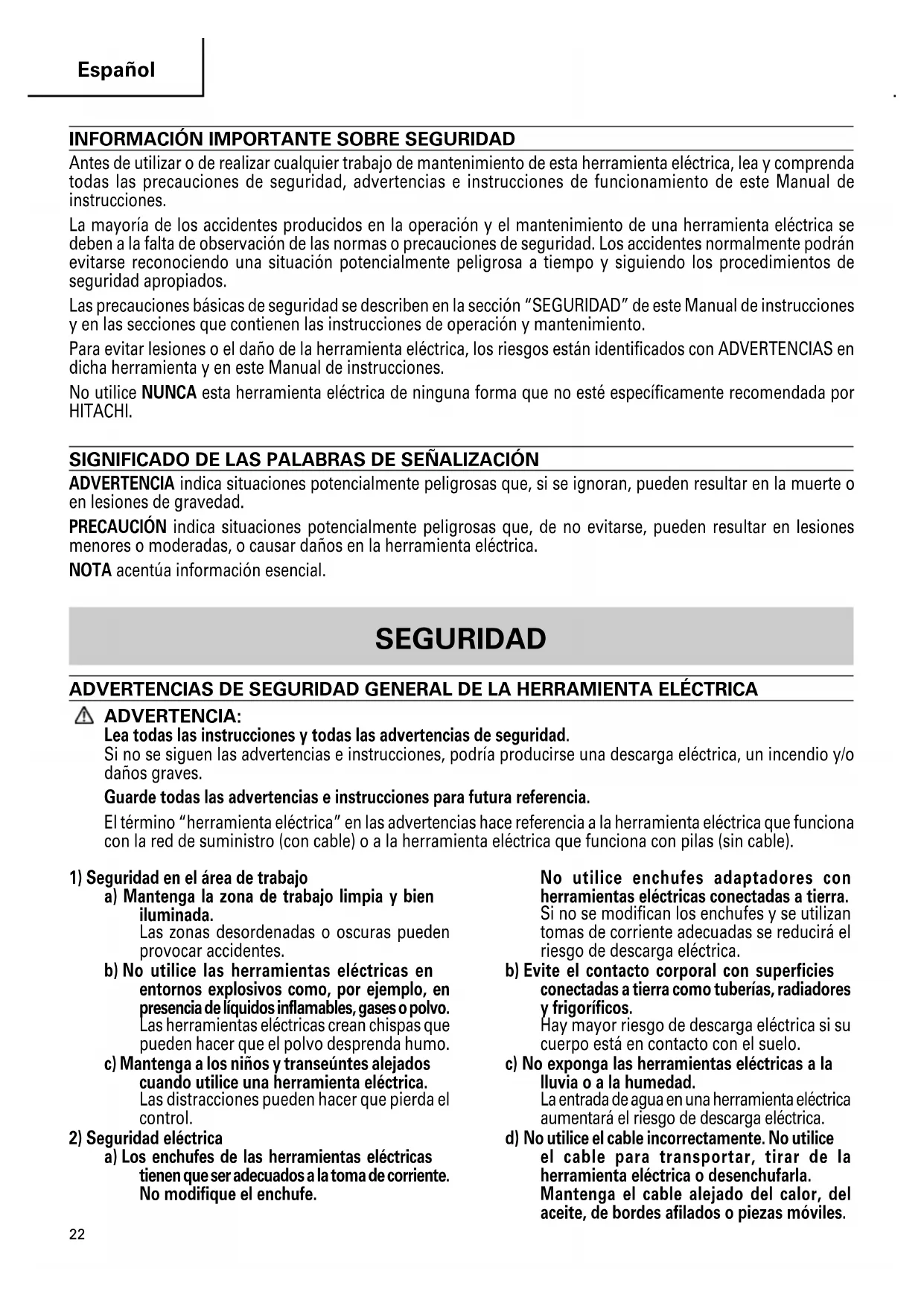 Español

INFORMACIÓN IMPORTANTE SOBRE SEGURIDAD

Antes de utilizar o de realizar cualquier trabajo de mantenimiento de esta herramienta eléctrica, lea y comprenda todas las precauciones de seguridad, advertencias e instrucciones de funcionamiento de este Manual de instrucciones.

La mayoría de los accidentes producidos en la operación y el mantenimiento de una herramienta eléctrica se deben a la falta de observación de las normas o precauciones de seguridad. Los accidentes normalmente podrán evitarse reconociendo una situación potencialmente peligrosa a tiempo y siguiendo los procedimientos de seguridad apropiados.

Las precauciones básicas de seguridad se describen en la sección "SEGURIDAD" de este Manual de instrucciones y en las secciones que contienen las instrucciones de operación y mantenimiento.

Para evitar lesiones o el daño de la herramienta eléctrica, los riesgos están identificados con ADVERTENCIAS en dicha herramienta y en este Manual de instrucciones.

No utilice NUNCA esta herramienta eléctrica de ninguna forma que no esté específicamente recomendada por HITACHI.

SIGNIFICADO DE LAS PALABRAS DE SEÑALIZACIÓN

ADVERTENCIA indica situaciones potencialmente peligrosas que, si se ignoran, pueden resultar en la muerte o en lesiones de gravedad.

PRECAUCIÓN indica situaciones potencialmente peligrosas que, de no evitarse, pueden resultar en lesiones menores o moderadas, o causar daños en la herramienta eléctrica.

NOTA acentúa información esencial.

SEGURIDAD

ADVERTENCIAS DE SEGURIDAD GENERAL DE LA HERRAMIENTA ELÉCTRICA

ADVERTENCIA:
Lea todas las instrucciones y todas las advertencias de seguridad.
Si no se siguen las advertencias e instrucciones, podría producirse una descarga eléctrica, un incendio y/o daños graves.

Guarde todas las advertencias e instrucciones para futura referencia.

El término "herramienta eléctrica" en las advertencias hace referencia a la herramienta eléctrica que funciona con la red de suministro (con cable) o a la herramienta eléctrica que funciona con pilas (sin cable).

1) Seguridad en el área de trabajo
a) Mantenga la zona de trabajo limpia y bien iluminada.
Las zonas desordenadas o oscuras pueden provocar accidentes.
b) No utilice las herramientas eléctricas en entornos explosivos como, por ejemplo, en presencia de líquidos inflamables, gases o polvo.
Las herramientas eléctricas crean chispas que pueden hacer que el polvo desprenda humo.
c) Mantenga a los niños y transeúntes alejados cuando utilice una herramienta eléctrica.
Las distracciones pueden hacer que pierda el control.
2) Seguridad eléctrica
a) Los enchufes de las herramientas eléctricas tienen que ser adecuados a la toma de corriente. No modifique el enchufe.
No utilice enchufes adaptadores con herramientas eléctricas conectadas a tierra.
Si no se modifican los enchufes y se utilizan tomas de corriente adecuadas se reducirá el riesgo de descarga eléctrica.
b) Evite el contacto corporal con superficies conectadas a tierra como tuberías, radiadores y frigoríficos.
Hay mayor riesgo de descarga eléctrica si su cuerpo está en contacto con el suelo.
c) No exponga las herramientas eléctricas a la lluvia o a la humedad.
La entrada de agua en una herramienta eléctrica aumentará el riesgo de descarga eléctrica.
d) No utilice el cable incorrectamente. No utilice el cable para transportar, tirar de la herramienta eléctrica o desenchufarla. Mantenga el cable alejado del calor, del aceite, de bordes afilados o piezas móviles.

22